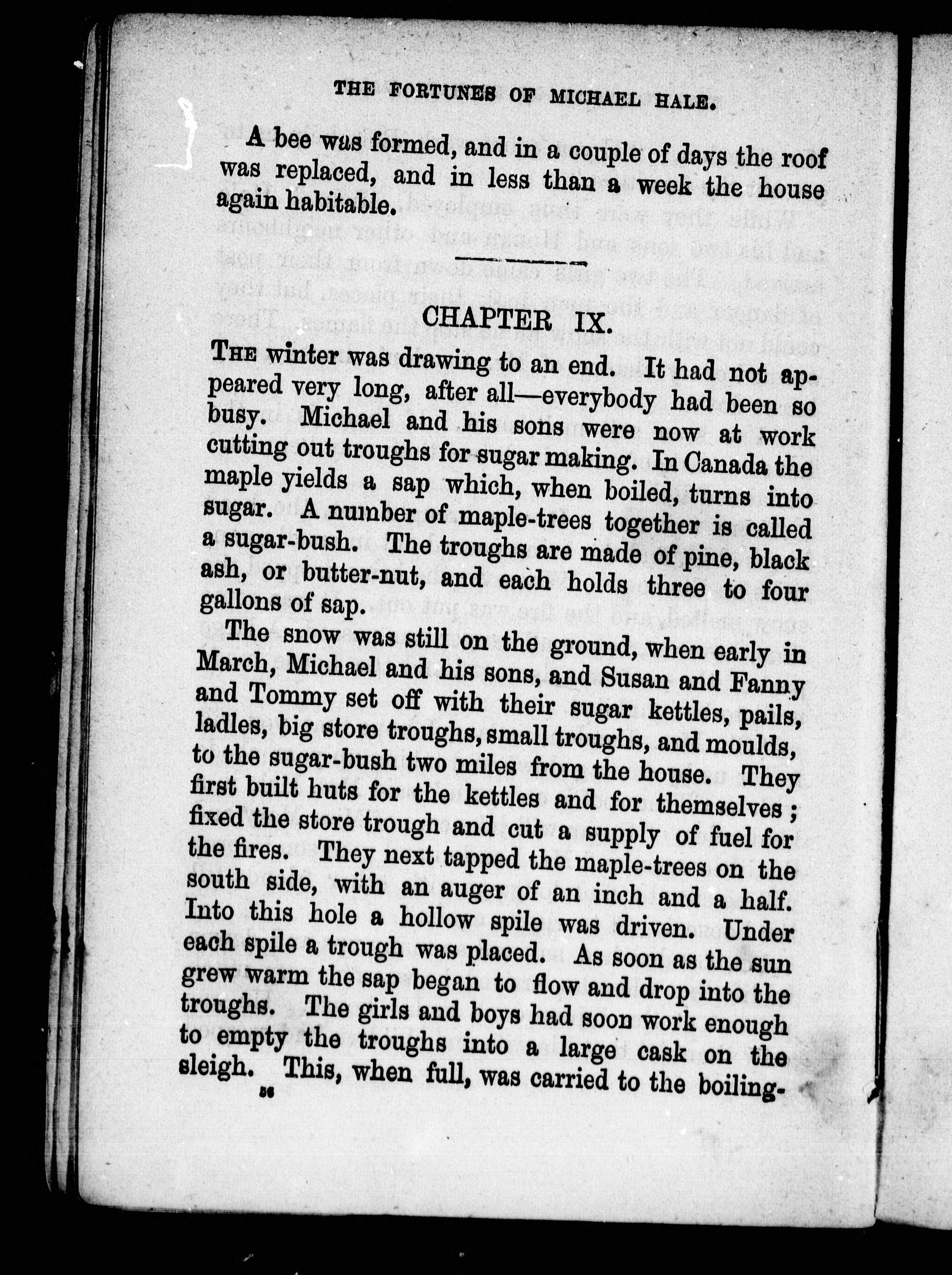 THE FORTUNES OF MICHAEL HALE.

A bee was formed, and in a couple of days the roof was replaced, and in less than a week the house again habitable.

CHAPTER IX.

THE winter was drawing to an end. It had not appeared very long, after all—everybody had been so busy. Michael and his sons were now at work cutting out troughs for sugar making. In Canada the maple yields a sap which, when boiled, turns into sugar. A number of maple-trees together is called a sugar-bush. The troughs are made of pine, black ash, or butter-nut, and each holds three to four gallons of sap.

The snow was still on the ground, when early in March, Michael and his sons, and Susan and Fanny and Tommy set off with their sugar kettles, pails, ladles, big store troughs, small troughs, and moulds, to the sugar-bush two miles from the house. They first built huts for the kettles and for themselves; fixed the store trough and cut a supply of fuel for the fires. They next tapped the maple-trees on the south side, with an auger of an inch and a half. Into this hole a hollow spile was driven. Under each spile a trough was placed. As soon as the sun grew warm the sap began to flow and drop into the troughs. The girls and boys had soon work enough to empty the troughs into a large cask on the sleigh. This, when full, was carried to the boiling-

56